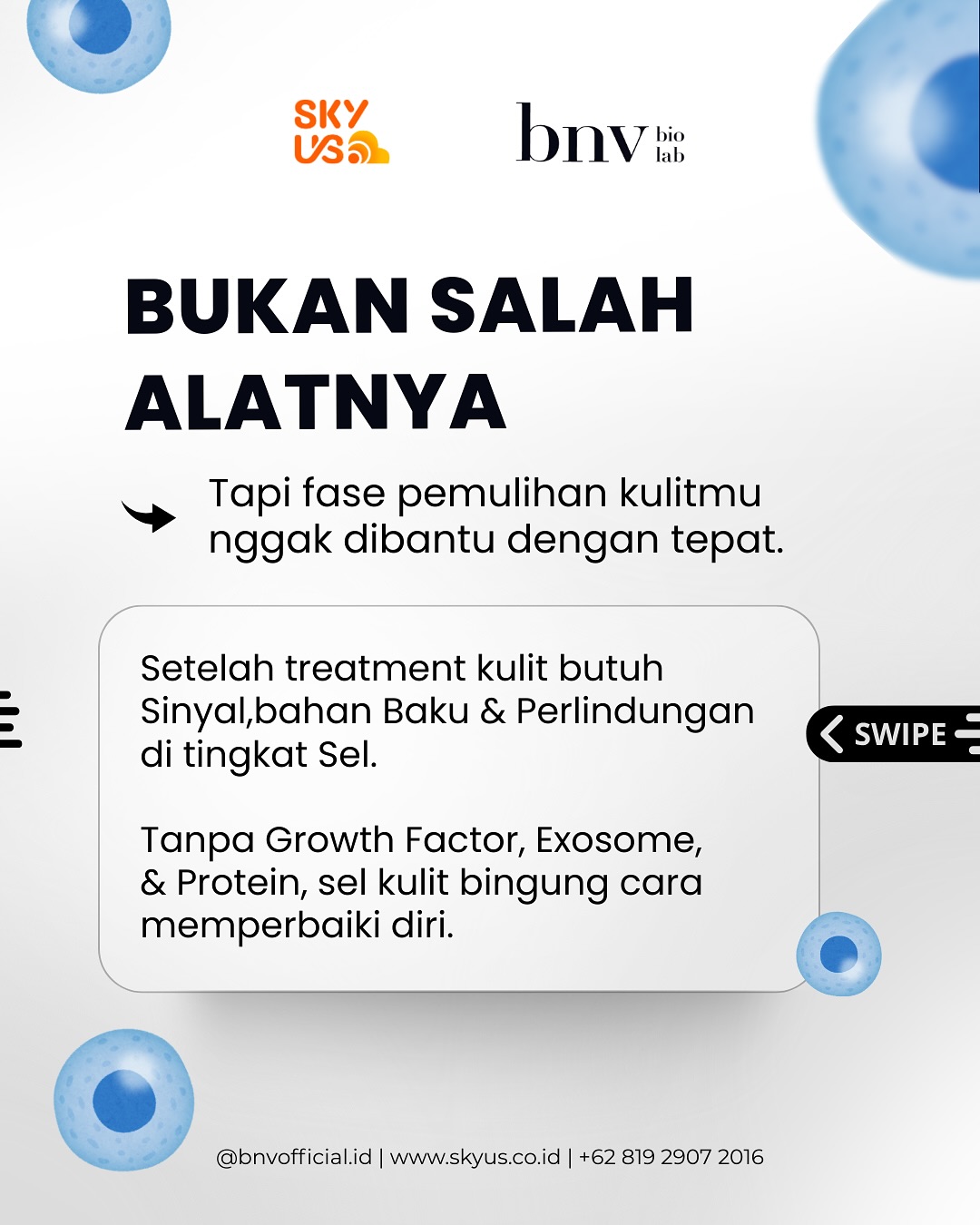 SKY US

bnv bio lab

BUKAN SALAH ALATNYA

Tapi fase pemulihan kulitmu nggak dibantu dengan tepat.

Setelah treatment kulit butuh Sinyal,bahan Baku & Perlindungan di tingkat Sel.

Tanpa Growth Factor, Exosome, & Protein, sel kulit bingung cara memperbaiki diri.

SWIPE

@bnvofficial.id | www.skyus.co.id | +62 819 2907 2016